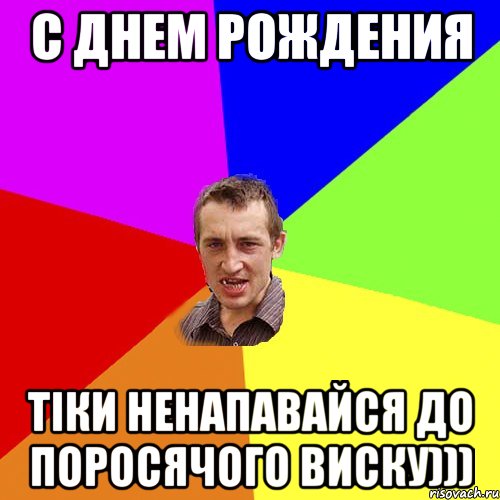 С ДНЕМ РОЖДЕНИЯ

ТІКИ НЕНАПАВАЙСЯ ДО ПОРОСЯЧОГО ВИСКУ)))

risovach.ru